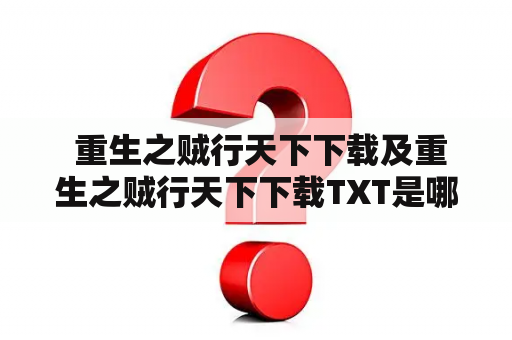 重生之贼行天下下载及重生之贼行天下下载TXT是哪